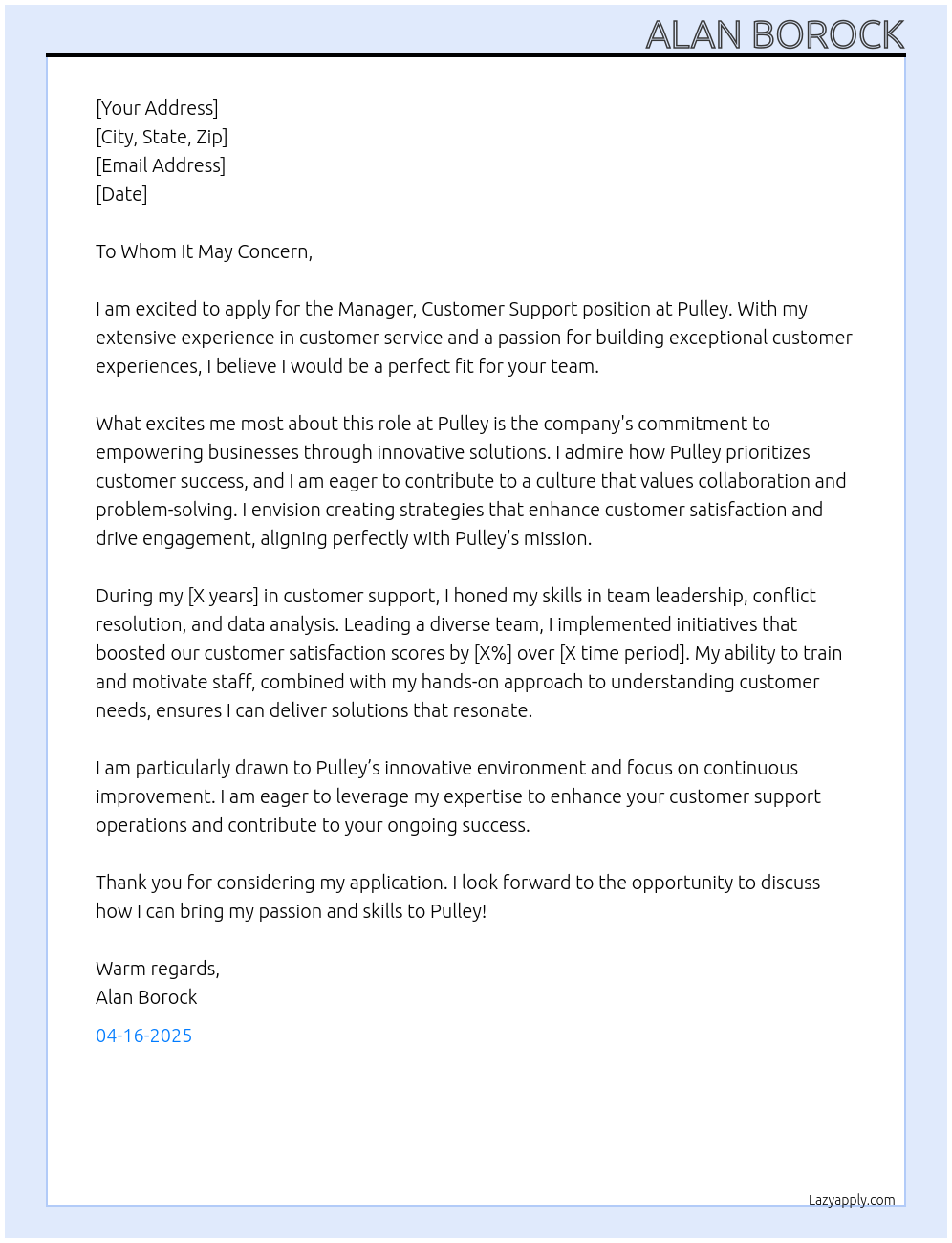 ALAN BOROCK

[Your Address]
[City, State, Zip]
[Email Address]
[Date]

To Whom It May Concern,

I am excited to apply for the Manager, Customer Support position at Pulley. With my extensive experience in customer service and a passion for building exceptional customer experiences, I believe I would be a perfect fit for your team.

What excites me most about this role at Pulley is the company's commitment to empowering businesses through innovative solutions. I admire how Pulley prioritizes customer success, and I am eager to contribute to a culture that values collaboration and problem-solving. I envision creating strategies that enhance customer satisfaction and drive engagement, aligning perfectly with Pulley’s mission.

During my [X years] in customer support, I honed my skills in team leadership, conflict resolution, and data analysis. Leading a diverse team, I implemented initiatives that boosted our customer satisfaction scores by [X%] over [X time period]. My ability to train and motivate staff, combined with my hands-on approach to understanding customer needs, ensures I can deliver solutions that resonate.

I am particularly drawn to Pulley’s innovative environment and focus on continuous improvement. I am eager to leverage my expertise to enhance your customer support operations and contribute to your ongoing success.

Thank you for considering my application. I look forward to the opportunity to discuss how I can bring my passion and skills to Pulley!

Warm regards,
Alan Borock

04-16-2025

Lazyapply.com